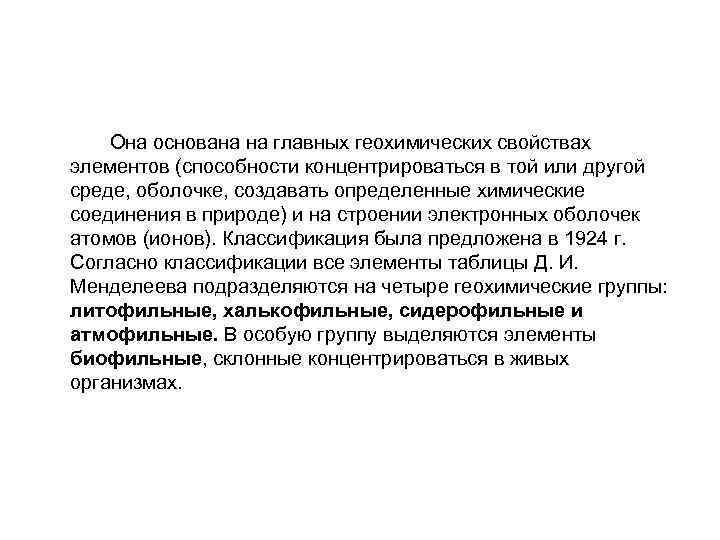 Она основана на главных геохимических свойствах элементов (способности концентрироваться в той или другой среде, оболочке, создавать определенные химические соединения в природе) и на строении электронных оболочек атомов (ионов). Классификация была предложена в 1924 г. Согласно классификации все элементы таблицы Д. И. Менделеева подразделяются на четыре геохимические группы: литофильные, халькофильные, сидерофильные и атмофильные. В особую группу выделяются элементы биофильные, склонные концентрироваться в живых организмах.